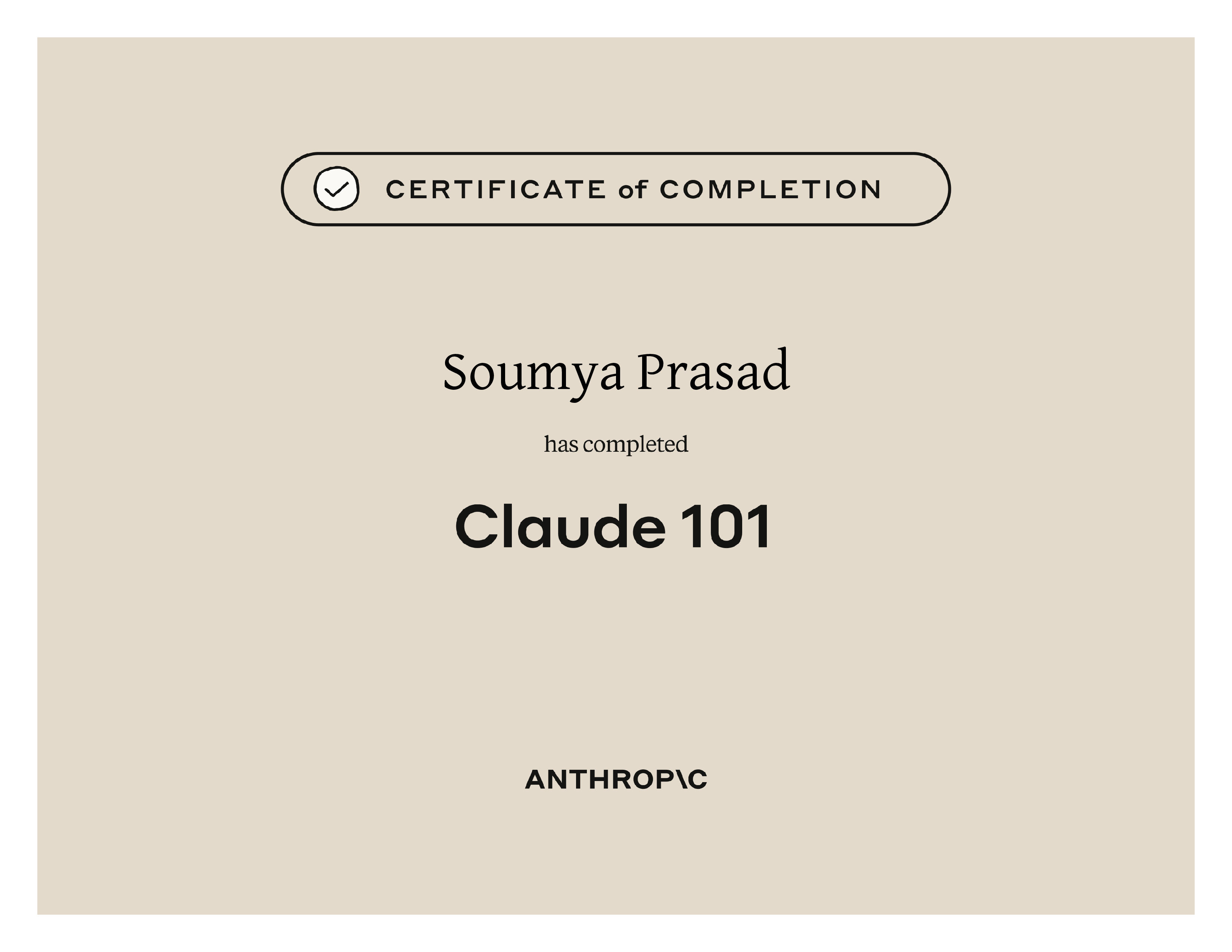 CERTIFICATE of COMPLETION

Soumya Prasad

has completed

Claude 101

ANTHROP\C